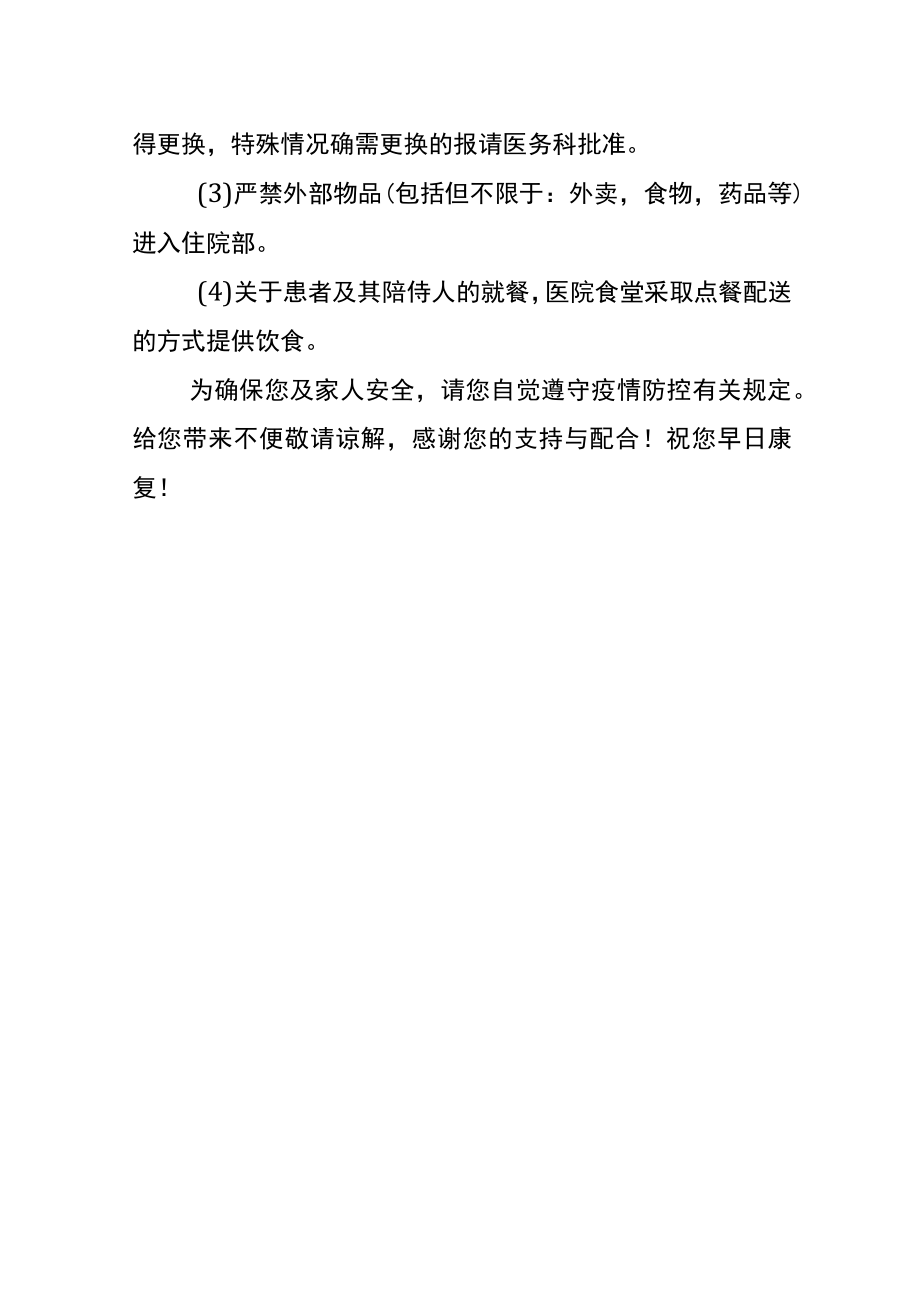 得更换，特殊情况确需更换的报请医务科批准。

(3)严禁外部物品(包括但不限于：外卖，食物，药品等)进入住院部。

(4)关于患者及其陪侍人的就餐，医院食堂采取点餐配送的方式提供饮食。

为确保您及家人安全，请您自觉遵守疫情防控有关规定。给您带来不便敬请谅解，感谢您的支持与配合！祝您早日康复！